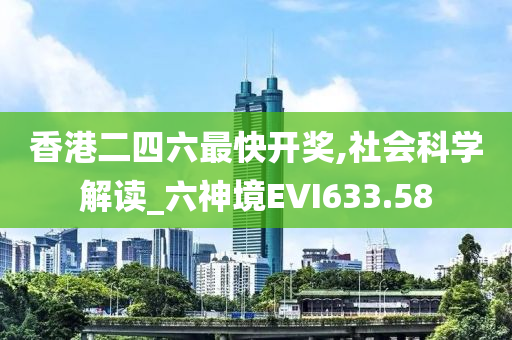 香港二四六最快开奖,社会科学解读_六神境EVI633.58